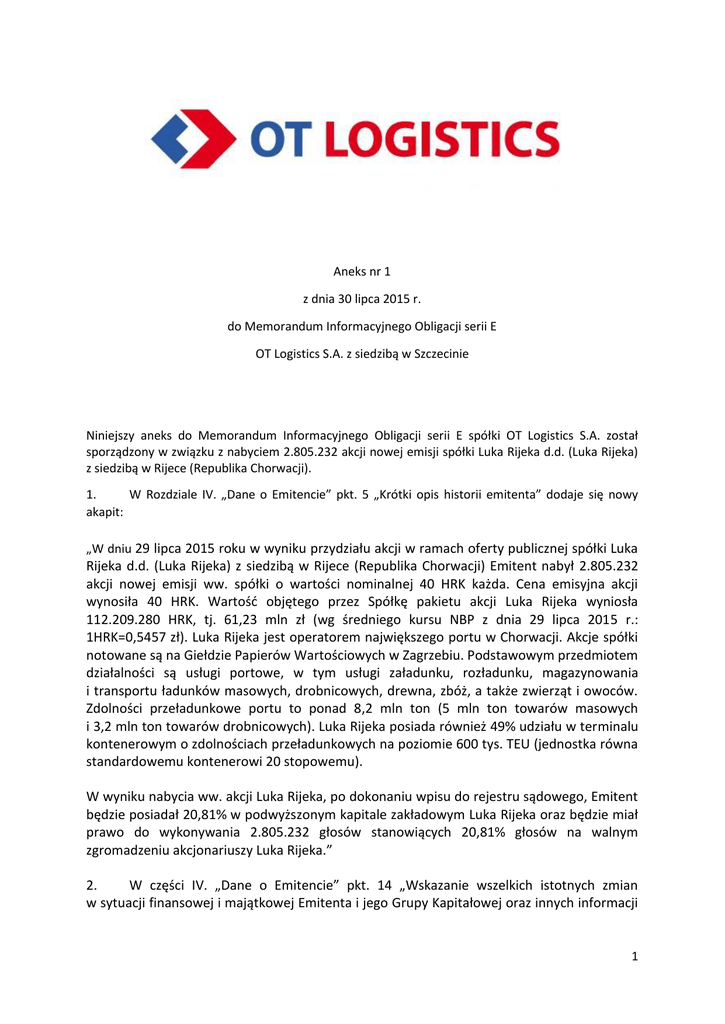 OT LOGISTICS

Aneks nr 1

z dnia 30 lipca 2015 r.

do Memorandum Informacyjnego Obligacji serii E

OT Logistics S.A. z siedzibą w Szczecinie

Niniejszy aneks do Memorandum Informacyjnego Obligacji serii E spółki OT Logistics S.A. został sporządzony w związku z nabyciem 2.805.232 akcji nowej emisji spółki Luka Rijeka d.d. (Luka Rijeka) z siedzibą w Rijece (Republika Chorwacji).

1. W Rozdziale IV. „Dane o Emitencie" pkt. 5 „Krótki opis historii emitenta" dodaje się nowy akapit:

„W dniu 29 lipca 2015 roku w wyniku przydziału akcji w ramach oferty publicznej spółki Luka Rijeka d.d. (Luka Rijeka) z siedzibą w Rijece (Republika Chorwacji) Emitent nabył 2.805.232 akcji nowej emisji ww. spółki o wartości nominalnej 40 HRK każda. Cena emisyjna akcji wynosiła 40 HRK. Wartość objętego przez Spółkę pakietu akcji Luka Rijeka wyniosła 112.209.280 HRK, tj. 61,23 mln zł (wg średniego kursu NBP z dnia 29 lipca 2015 r.: 1HRK=0,5457 zł). Luka Rijeka jest operatorem największego portu w Chorwacji. Akcje spółki notowane są na Giełdzie Papierów Wartościowych w Zagrzebiu. Podstawowym przedmiotem działalności są usługi portowe, w tym usługi załadunku, rozładunku, magazynowania i transportu ładunków masowych, drobnicowych, drewna, zbóż, a także zwierząt i owoców. Zdolności przeładunkowe portu to ponad 8,2 mln ton (5 mln ton towarów masowych i 3,2 mln ton towarów drobnicowych). Luka Rijeka posiada również 49% udziału w terminalu kontenerowym o zdolnościach przeładunkowych na poziomie 600 tys. TEU (jednostka równa standardowemu kontenerowi 20 stopowemu).

W wyniku nabycia ww. akcji Luka Rijeka, po dokonaniu wpisu do rejestru sądowego, Emitent będzie posiadał 20,81% w podwyższonym kapitale zakładowym Luka Rijeka oraz będzie miał prawo do wykonywania 2.805.232 głosów stanowiących 20,81% głosów na walnym zgromadzeniu akcjonariuszy Luka Rijeka."

2. W części IV. „Dane o Emitencie" pkt. 14 „Wskazanie wszelkich istotnych zmian w sytuacji finansowej i majątkowej Emitenta i jego Grupy Kapitałowej oraz innych informacji

1